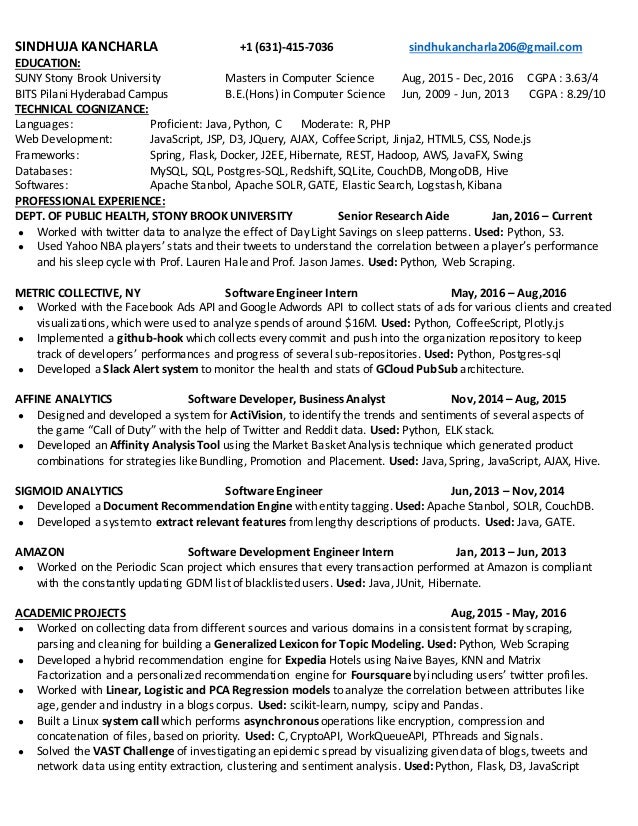 SINDHUJA KANCHARLA +1 (631)-415-7036 sindhukancharla206@gmail.com

EDUCATION:

SUNY Stony Brook University Masters in Computer Science Aug, 2015 - Dec, 2016 CGPA : 3.63/4
BITS Pilani Hyderabad Campus B.E.(Hons) in Computer Science Jun, 2009 - Jun, 2013 CGPA : 8.29/10

TECHNICAL COGNIZANCE:

Languages: Proficient: Java, Python, C Moderate: R, PHP
Web Development: JavaScript, JSP, D3, JQuery, AJAX, Coffee Script, Jinja2, HTML5, CSS, Node.js
Frameworks: Spring, Flask, Docker, J2EE, Hibernate, REST, Hadoop, AWS, JavaFX, Swing
Databases: MySQL, SQL, Postgres-SQL, Redshift, SQLite, CouchDB, MongoDB, Hive
Softwares: Apache Stanbol, Apache SOLR, GATE, Elastic Search, Logstash, Kibana

PROFESSIONAL EXPERIENCE:

DEPT. OF PUBLIC HEALTH, STONY BROOK UNIVERSITY Senior Research Aide Jan, 2016 – Current
• Worked with twitter data to analyze the effect of Day Light Savings on sleep patterns. Used: Python, S3.
• Used Yahoo NBA players' stats and their tweets to understand the correlation between a player's performance and his sleep cycle with Prof. Lauren Hale and Prof. Jason James. Used: Python, Web Scraping.

METRIC COLLECTIVE, NY Software Engineer Intern May, 2016 – Aug,2016
• Worked with the Facebook Ads API and Google Adwords API to collect stats of ads for various clients and created visualizations, which were used to analyze spends of around $16M. Used: Python, CoffeeScript, Plotly.js
• Implemented a github-hook which collects every commit and push into the organization repository to keep track of developers' performances and progress of several sub-repositories. Used: Python, Postgres-sql
• Developed a Slack Alert system to monitor the health and stats of GCloud PubSub architecture.

AFFINE ANALYTICS Software Developer, Business Analyst Nov, 2014 – Aug, 2015
• Designed and developed a system for ActiVision, to identify the trends and sentiments of several aspects of the game "Call of Duty" with the help of Twitter and Reddit data. Used: Python, ELK stack.
• Developed an Affinity Analysis Tool using the Market Basket Analysis technique which generated product combinations for strategies like Bundling, Promotion and Placement. Used: Java, Spring, JavaScript, AJAX, Hive.

SIGMOID ANALYTICS Software Engineer Jun, 2013 – Nov, 2014
• Developed a Document Recommendation Engine with entity tagging. Used: Apache Stanbol, SOLR, CouchDB.
• Developed a system to extract relevant features from lengthy descriptions of products. Used: Java, GATE.

AMAZON Software Development Engineer Intern Jan, 2013 – Jun, 2013
• Worked on the Periodic Scan project which ensures that every transaction performed at Amazon is compliant with the constantly updating GDM list of blacklisted users. Used: Java, JUnit, Hibernate.

ACADEMIC PROJECTS Aug, 2015 - May, 2016
• Worked on collecting data from different sources and various domains in a consistent format by scraping, parsing and cleaning for building a Generalized Lexicon for Topic Modeling. Used: Python, Web Scraping
• Developed a hybrid recommendation engine for Expedia Hotels using Naive Bayes, KNN and Matrix Factorization and a personalized recommendation engine for Foursquare by including users' twitter profiles.
• Worked with Linear, Logistic and PCA Regression models to analyze the correlation between attributes like age, gender and industry in a blogs corpus. Used: scikit-learn, numpy, scipy and Pandas.
• Built a Linux system call which performs asynchronous operations like encryption, compression and concatenation of files, based on priority. Used: C, CryptoAPI, WorkQueueAPI, PThreads and Signals.
• Solved the VAST Challenge of investigating an epidemic spread by visualizing given data of blogs, tweets and network data using entity extraction, clustering and sentiment analysis. Used: Python, Flask, D3, JavaScript